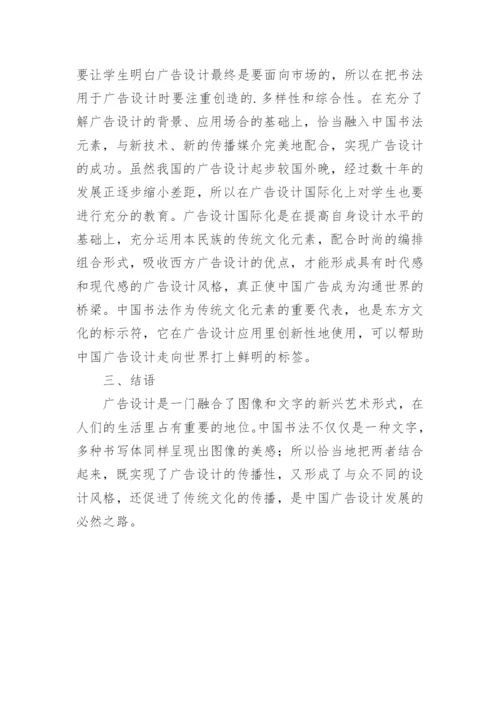 要让学生明白广告设计最终是要面向市场的，所以在把书法用于广告设计时要注重创造的.多样性和综合性。在充分了解广告设计的背景、应用场合的基础上，恰当融入中国书法元素，与新技术、新的传播媒介完美地配合，实现广告设计的成功。虽然我国的广告设计起步较国外晚，经过数十年的发展正逐步缩小差距，所以在广告设计国际化上对学生也要进行充分的教育。广告设计国际化是在提高自身设计水平的基础上，充分运用本民族的传统文化元素，配合时尚的编排组合形式，吸收西方广告设计的优点，才能形成具有时代感和现代感的广告设计风格，真正使中国广告成为沟通世界的桥梁。中国书法作为传统文化元素的重要代表，也是东方文化的标示符，它在广告设计应用里创新性地使用，可以帮助中国广告设计走向世界打上鲜明的标签。

三、结语

广告设计是一门融合了图像和文字的新兴艺术形式，在人们的生活里占有重要的地位。中国书法不仅仅是一种文字，多种书写体同样呈现出图像的美感；所以恰当地把两者结合起来，既实现了广告设计的传播性，又形成了与众不同的设计风格，还促进了传统文化的传播，是中国广告设计发展的必然之路。